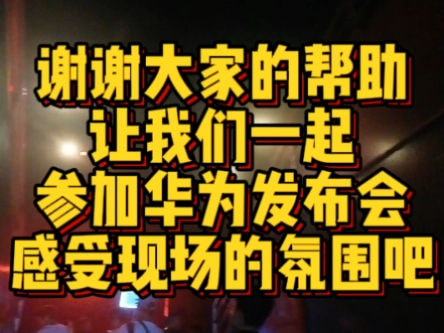 谢谢大家的帮助
让我们一起
参加华为发布会
感受现场的氛围吧